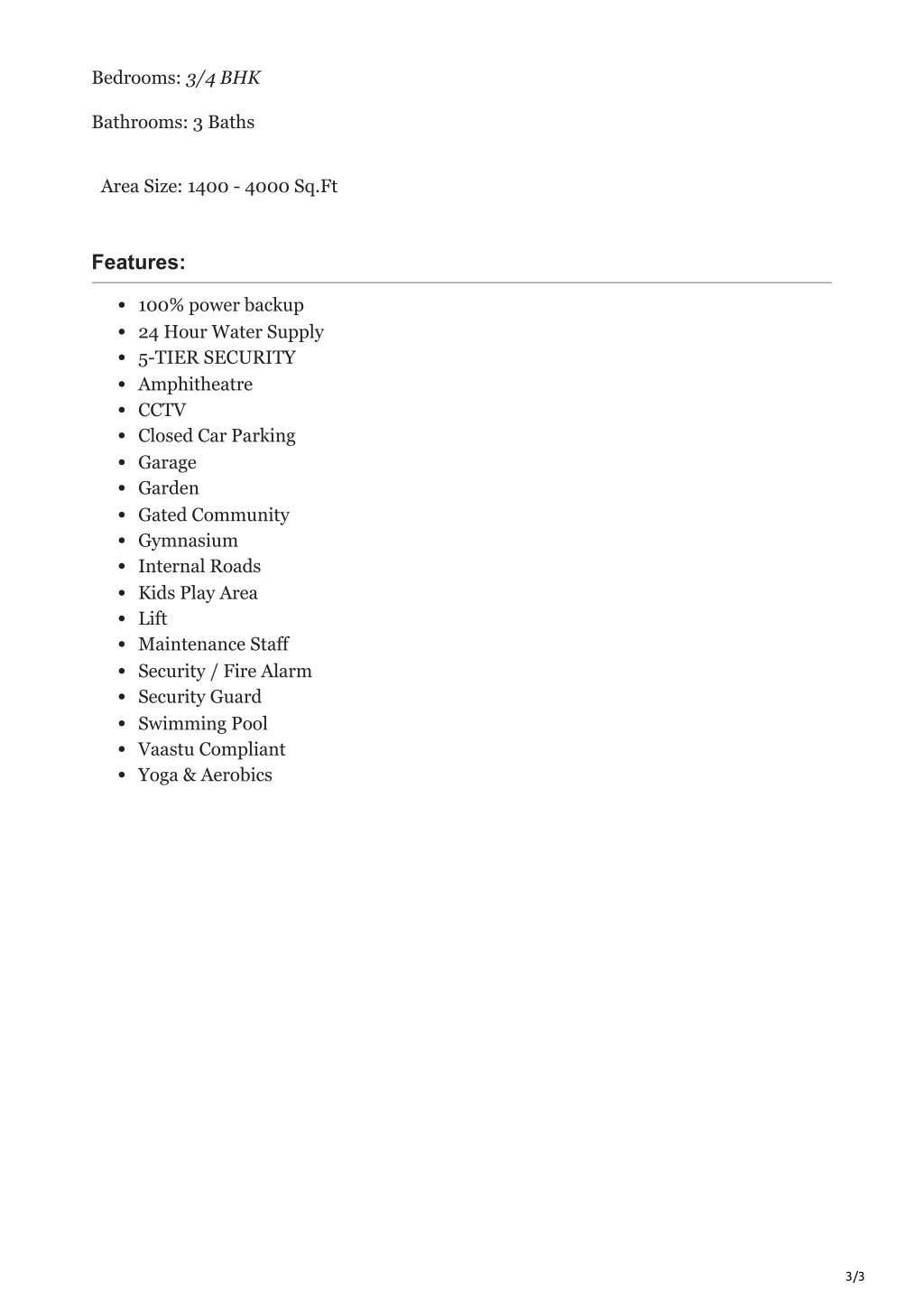 Bedrooms: 3/4 BHK

Bathrooms: 3 Baths

Area Size: 1400 - 4000 Sq.Ft

Features:

- 100% power backup
- 24 Hour Water Supply
- 5-TIER SECURITY
- Amphitheatre
- CCTV
- Closed Car Parking
- Garage
- Garden
- Gated Community
- Gymnasium
- Internal Roads
- Kids Play Area
- Lift
- Maintenance Staff
- Security / Fire Alarm
- Security Guard
- Swimming Pool
- Vaastu Compliant
- Yoga & Aerobics

3/3